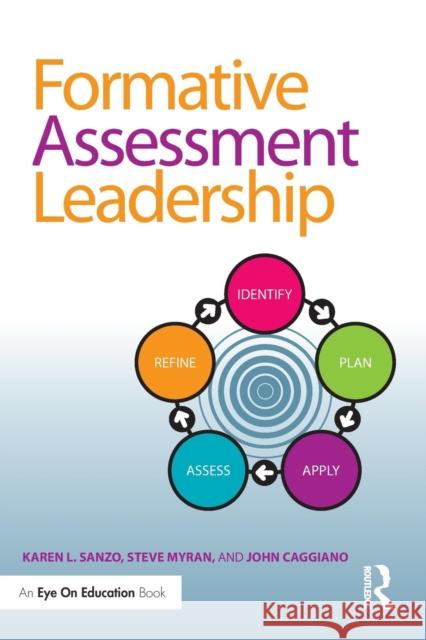 Formative Assessment Leadership

IDENTIFY
PLAN
APPLY
ASSESS
REFINE

KAREN L. SANZO, STEVE MYRAN, AND JOHN CAGGIANO

An Eye On Education Book

ROUTLEDGE